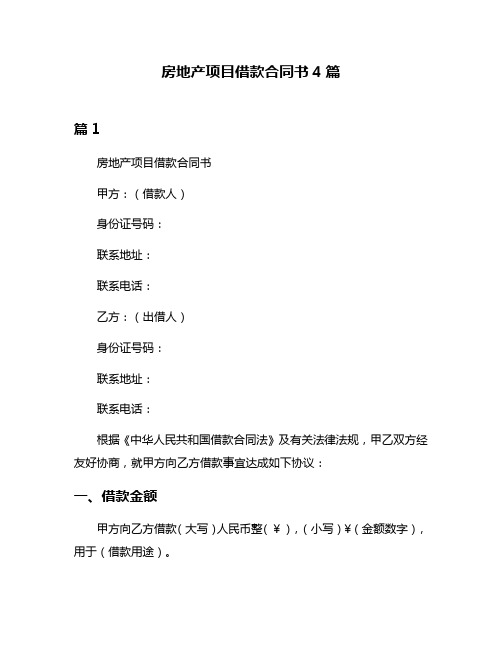 房地产项目借款合同书 4 篇

篇 1

房地产项目借款合同书

甲方：（借款人）

身份证号码：

联系地址：

联系电话：

乙方：（出借人）

身份证号码：

联系地址：

联系电话：

根据《中华人民共和国借款合同法》及有关法律法规，甲乙双方经友好协商，就甲方向乙方借款事宜达成如下协议：

一、借款金额

甲方向乙方借款（大写）人民币整（￥），（小写）￥（金额数字），用于（借款用途）。